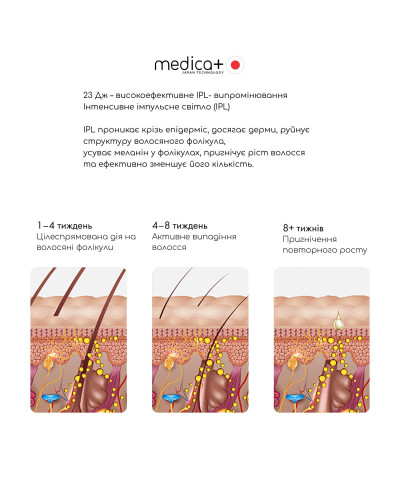 medica+
JAPAN TECHNOLOGY

23 Дж – високоефективне IPL- випромінювання
Інтенсивне імпульсне світло (IPL)

IPL проникає крізь епідерміс, досягає дерми, руйнує структуру волосяного фолікула,
усуває меланін у фолікулах, пригнічує ріст волосся та ефективно зменшує його кількість.

1–4 тиждень
Цілеспрямована дія на волосяні фолікули

4–8 тиждень
Активне випадіння волосся

8+ тижнів
Пригнічення повторного росту